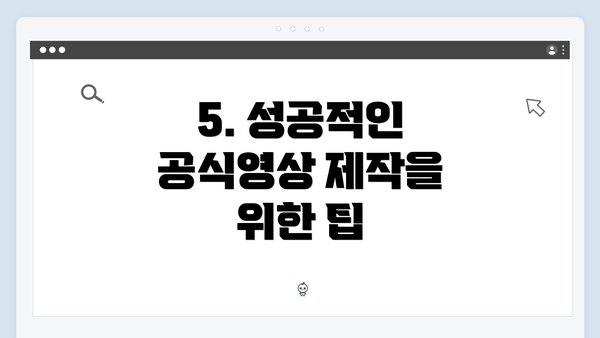 5. 성공적인 공식영상 제작을 위한 팁